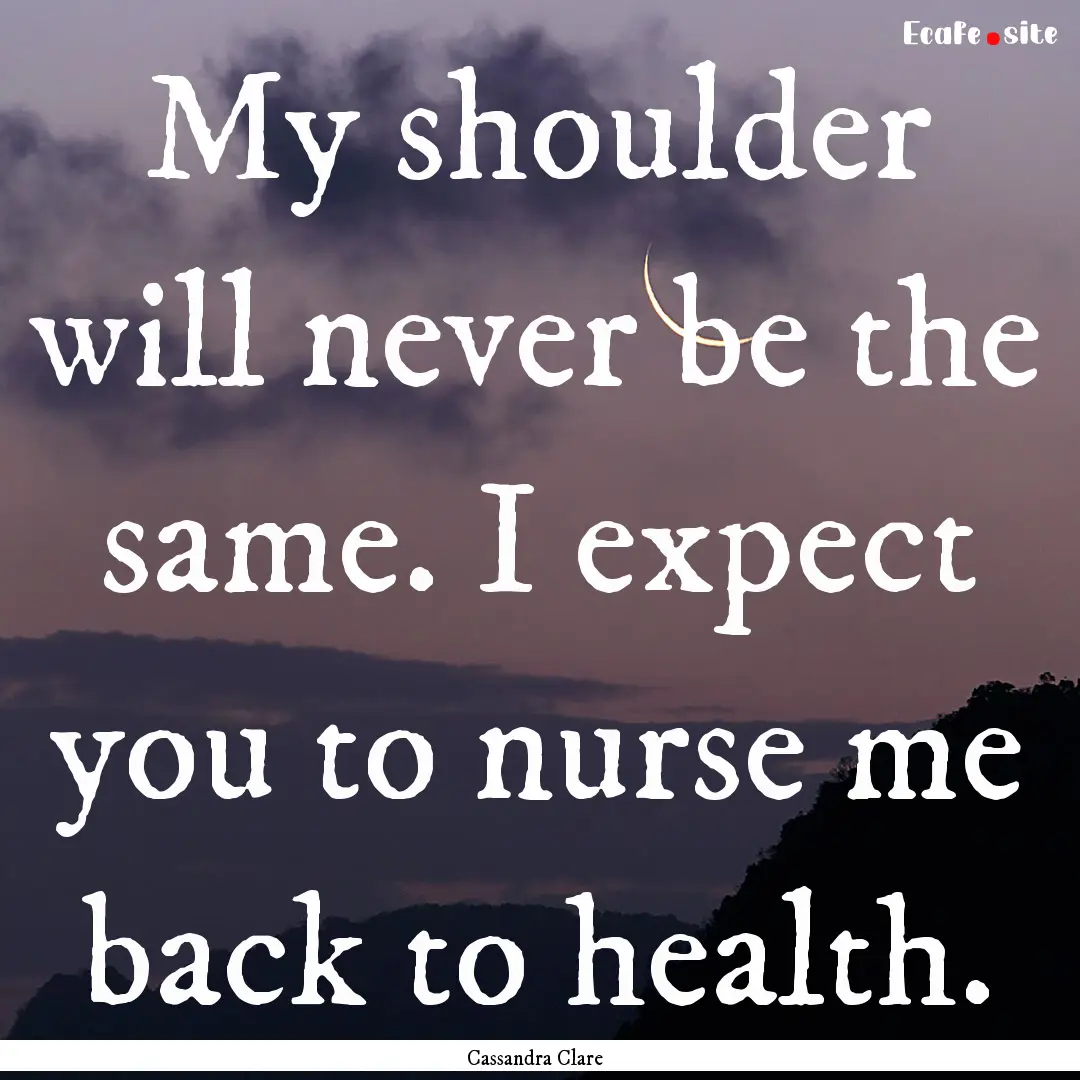 Ecafe.site

My shoulder will never be the same. I expect you to nurse me back to health.

Cassandra Clare